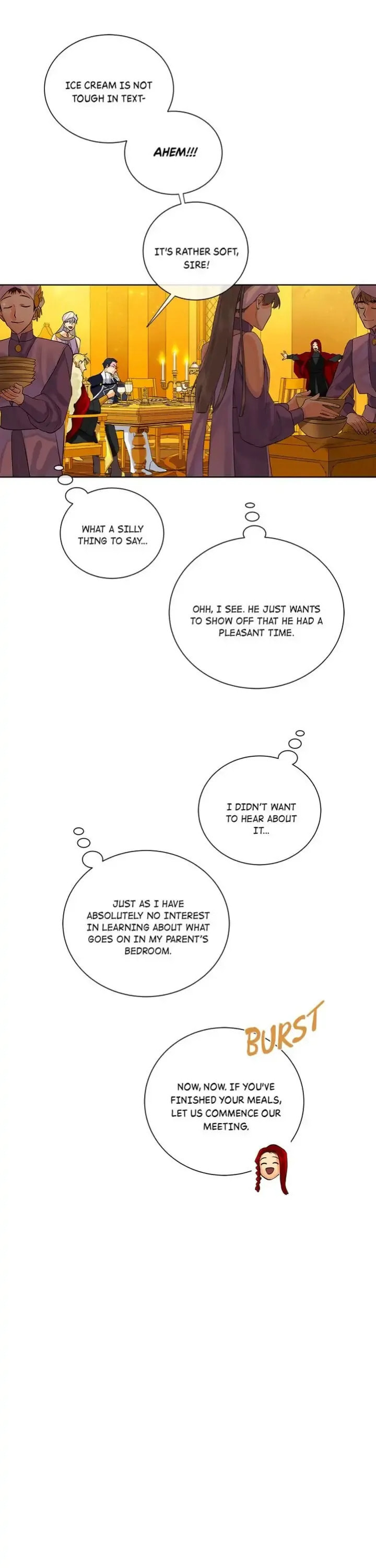 ICE CREAM IS NOT TOUGH IN TEXT-

AHEM!!!

IT'S RATHER SOFT, SIRE!

WHAT A SILLY THING TO SAY...

OHH, I SEE. HE JUST WANTS TO SHOW OFF THAT HE HAD A PLEASANT TIME.

I DIDN'T WANT TO HEAR ABOUT IT...

JUST AS I HAVE ABSOLUTELY NO INTEREST IN LEARNING ABOUT WHAT GOES ON IN MY PARENT'S BEDROOM.

BURST

NOW, NOW. IF YOU'VE FINISHED YOUR MEALS, LET US COMMENCE OUR MEETING.